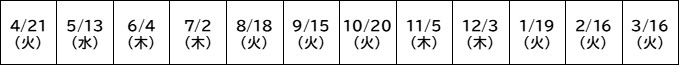 | 4/21 (火) | 5/13 (水) | 6/4 (木) | 7/2 (木) | 8/18 (火) | 9/15 (火) | 10/20 (火) | 11/5 (木) | 12/3 (木) | 1/19 (火) | 2/16 (火) | 3/16 (火) |
|---|---|---|---|---|---|---|---|---|---|---|---|